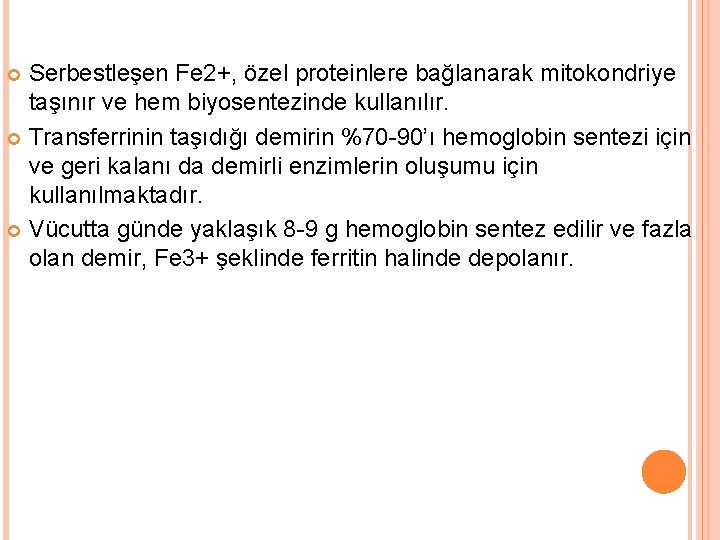 Serbestleşen Fe2+, özel proteinlere bağlanarak mitokondriye taşınır ve hem biyosentezinde kullanılır.

Transferrinin taşıdığı demirin %70-90'ı hemoglobin sentezi için ve geri kalanı da demirli enzimlerin oluşumu için kullanılmaktadır.

Vücutta günde yaklaşık 8-9 g hemoglobin sentez edilir ve fazla olan demir, Fe3+ şeklinde ferritin halinde depolanır.